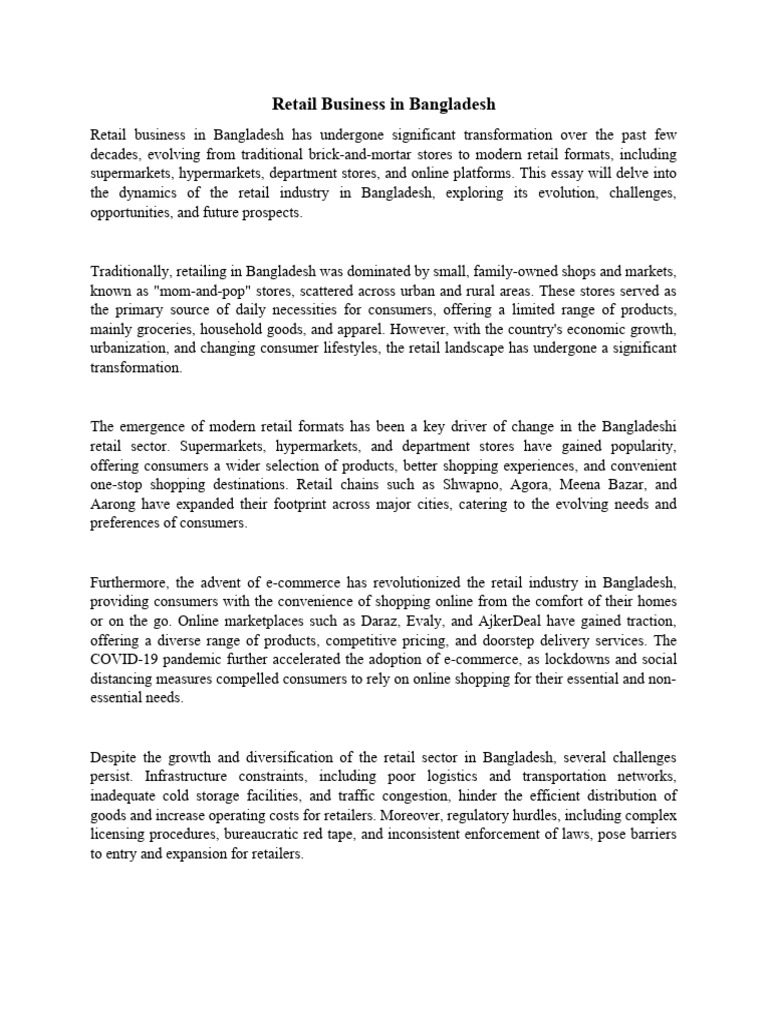 Retail Business in Bangladesh

Retail business in Bangladesh has undergone significant transformation over the past few decades, evolving from traditional brick-and-mortar stores to modern retail formats, including supermarkets, hypermarkets, department stores, and online platforms. This essay will delve into the dynamics of the retail industry in Bangladesh, exploring its evolution, challenges, opportunities, and future prospects.

Traditionally, retailing in Bangladesh was dominated by small, family-owned shops and markets, known as "mom-and-pop" stores, scattered across urban and rural areas. These stores served as the primary source of daily necessities for consumers, offering a limited range of products, mainly groceries, household goods, and apparel. However, with the country's economic growth, urbanization, and changing consumer lifestyles, the retail landscape has undergone a significant transformation.

The emergence of modern retail formats has been a key driver of change in the Bangladeshi retail sector. Supermarkets, hypermarkets, and department stores have gained popularity, offering consumers a wider selection of products, better shopping experiences, and convenient one-stop shopping destinations. Retail chains such as Shwapno, Agora, Meena Bazar, and Aarong have expanded their footprint across major cities, catering to the evolving needs and preferences of consumers.

Furthermore, the advent of e-commerce has revolutionized the retail industry in Bangladesh, providing consumers with the convenience of shopping online from the comfort of their homes or on the go. Online marketplaces such as Daraz, Evaly, and AjkerDeal have gained traction, offering a diverse range of products, competitive pricing, and doorstep delivery services. The COVID-19 pandemic further accelerated the adoption of e-commerce, as lockdowns and social distancing measures compelled consumers to rely on online shopping for their essential and non-essential needs.

Despite the growth and diversification of the retail sector in Bangladesh, several challenges persist. Infrastructure constraints, including poor logistics and transportation networks, inadequate cold storage facilities, and traffic congestion, hinder the efficient distribution of goods and increase operating costs for retailers. Moreover, regulatory hurdles, including complex licensing procedures, bureaucratic red tape, and inconsistent enforcement of laws, pose barriers to entry and expansion for retailers.